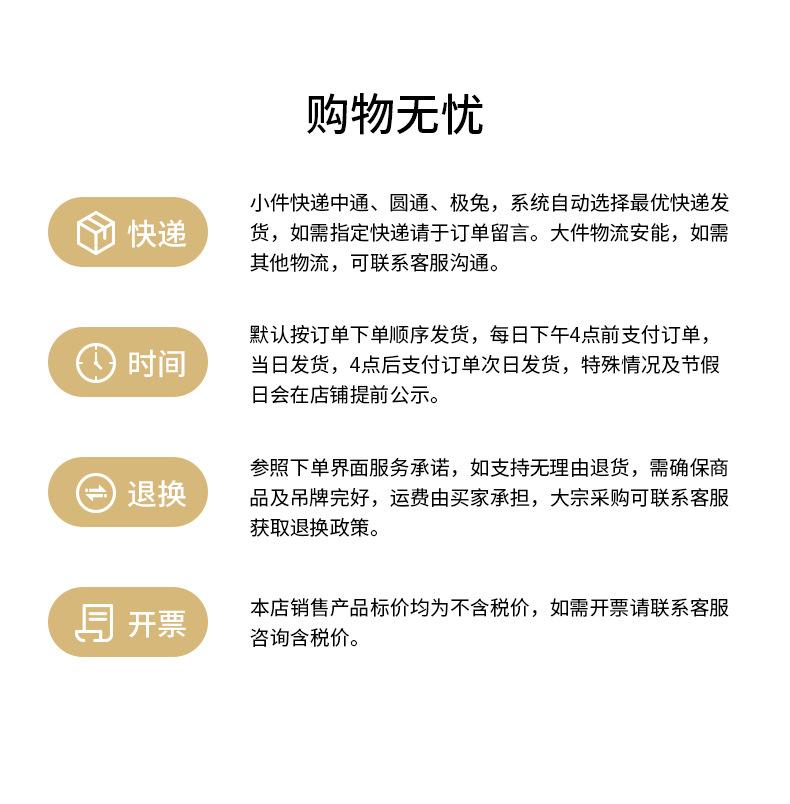 购物无忧

快递

小件快递中通、圆通、极兔，系统自动选择最优快递发货，如需指定快递请于订单留言。大件物流安能，如需其他物流，可联系客服沟通。

时间

默认按订单下单顺序发货，每日下午4点前支付订单，当日发货，4点后支付订单次日发货，特殊情况及节假日会在店铺提前公示。

退换

参照下单界面服务承诺，如支持无理由退货，需确保商品及吊牌完好，运费由买家承担，大宗采购可联系客服获取退换政策。

开票

本店销售产品标价均为不含税价，如需开票请联系客服咨询含税价。